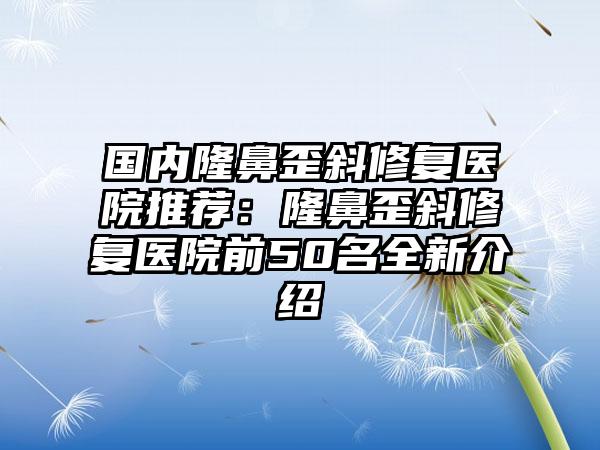 国内隆鼻歪斜修复医院推荐：隆鼻歪斜修复医院前50名全新介绍